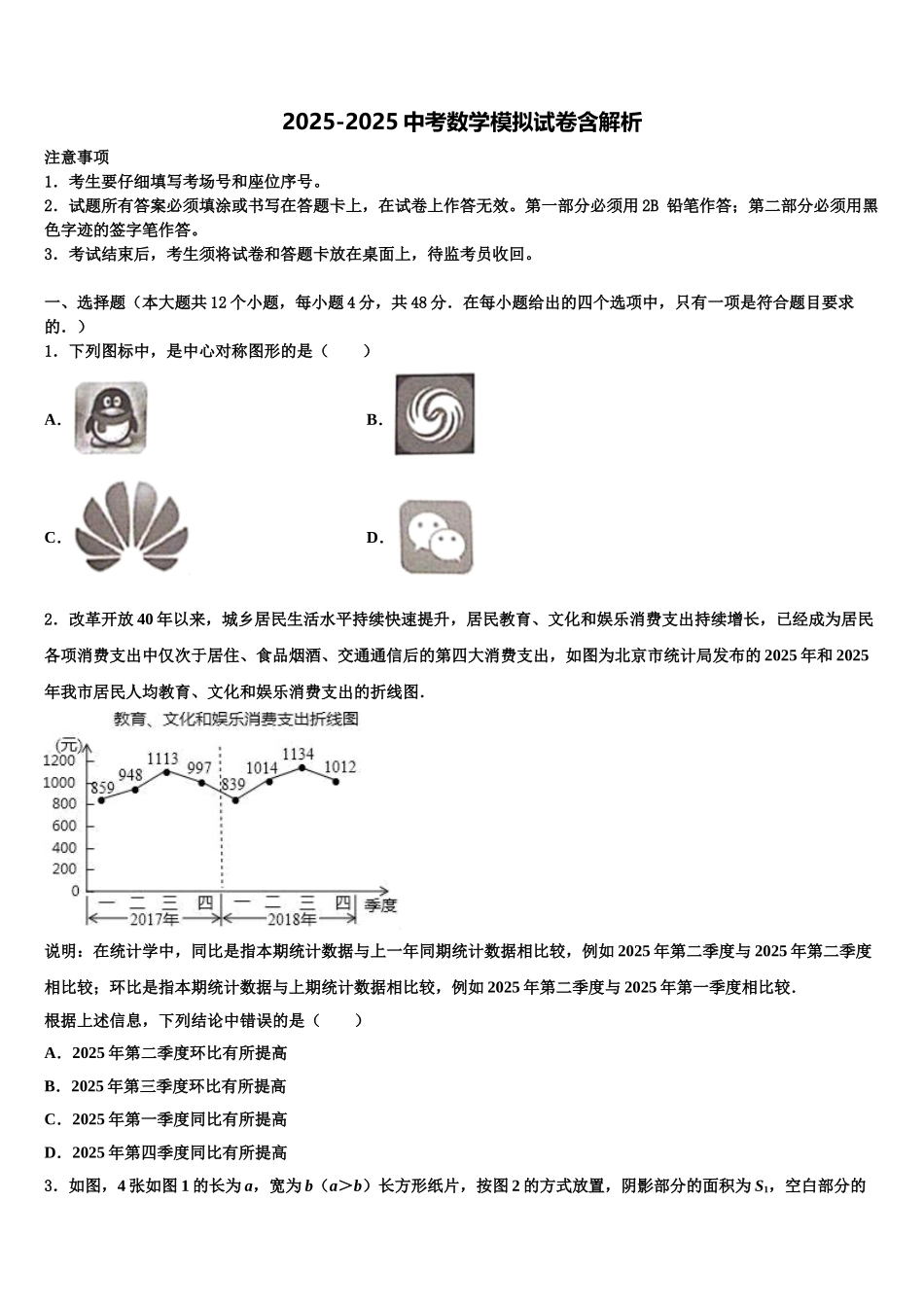 2025-2025 中考数学模拟试卷含解析

注意事项
1．考生要仔细填写考场号和座位序号。
2．试题所有答案必须填涂或书写在答题卡上，在试卷上作答无效。第一部分必须用 2B 铅笔作答；第二部分必须用黑色字迹的签字笔作答。
3．考试结束后，考生须将试卷和答题卡放在桌面上，待监考员收回。

一、选择题（本大题共 12 个小题，每小题 4 分，共 48 分．在每小题给出的四个选项中，只有一项是符合题目要求的．）
1．下列图标中，是中心对称图形的是（　　）

A.

B.

C.

D.

2．改革开放 40 年以来，城乡居民生活水平持续快速提升，居民教育、文化和娱乐消费支出持续增长，已经成为居民各项消费支出中仅次于居住、食品烟酒、交通通信后的第四大消费支出，如图为北京市统计局发布的 2025 年和 2025 年我市居民人均教育、文化和娱乐消费支出的折线图．

教育、文化和娱乐消费支出折线图
(元)
1200
1000
800
600
400
200
0
859 948 1113 997 839 1014 1134 1012
一 二 三 四 一 二 三 四 季度
2017年 2018年

说明：在统计学中，同比是指本期统计数据与上一年同期统计数据相比较，例如 2025 年第二季度与 2025 年第二季度相比较；环比是指本期统计数据与上期统计数据相比较，例如 2025 年第二季度与 2025 年第一季度相比较．
根据上述信息，下列结论中错误的是（　　）
A．2025 年第二季度环比有所提高
B．2025 年第三季度环比有所提高
C．2025 年第一季度同比有所提高
D．2025 年第四季度同比有所提高
3．如图，4 张如图 1 的长为 $a$，宽为 $b$（$a>b$）长方形纸片，按图 2 的方式放置，阴影部分的面积为 $S_1$，空白部分的